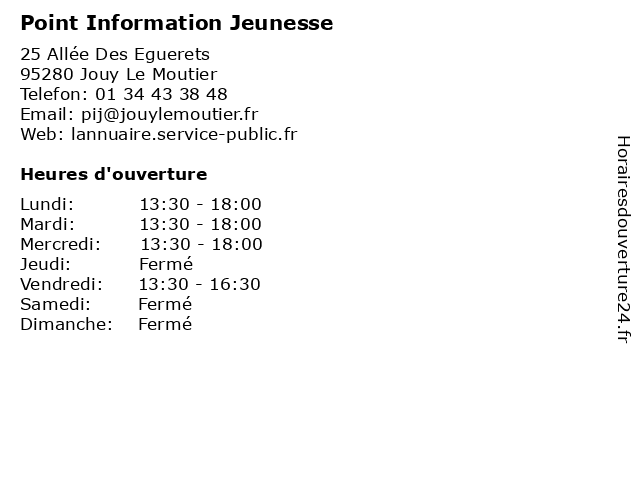 Point Information Jeunesse

25 Allée Des Eguerets
95280 Jouy Le Moutier
Telefon: 01 34 43 38 48
Email: pij@jouylemoutier.fr
Web: lannuaire.service-public.fr

Heures d'ouverture

Lundi: 13:30 - 18:00
Mardi: 13:30 - 18:00
Mercredi: 13:30 - 18:00
Jeudi: Fermé
Vendredi: 13:30 - 16:30
Samedi: Fermé
Dimanche: Fermé

Horairesdouverture24.fr